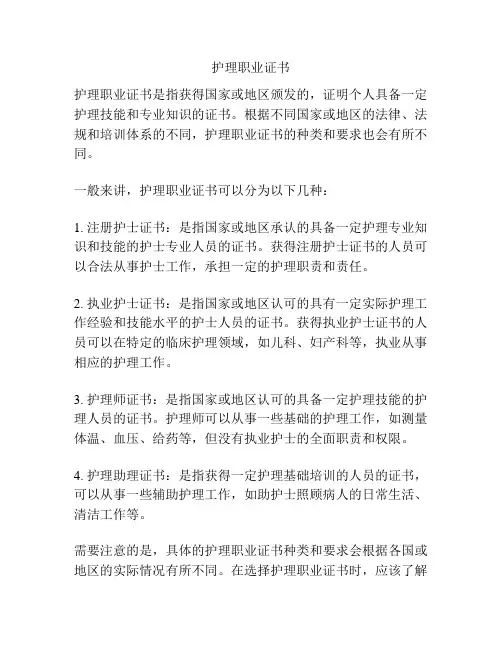 护理职业证书

护理职业证书是指获得国家或地区颁发的，证明个人具备一定护理技能和专业知识的证书。根据不同国家或地区的法律、法规和培训体系的不同，护理职业证书的种类和要求也会有所不同。

一般来讲，护理职业证书可以分为以下几种：

1. 注册护士证书：是指国家或地区承认的具备一定护理专业知识和技能的护士专业人员的证书。获得注册护士证书的人员可以合法从事护士工作，承担一定的护理职责和责任。

2. 执业护士证书：是指国家或地区认可的具有一定实际护理工作经验和技能水平的护士人员的证书。获得执业护士证书的人员可以在特定的临床护理领域，如儿科、妇产科等，执业从事相应的护理工作。

3. 护理师证书：是指国家或地区认可的具备一定护理技能的护理人员的证书。护理师可以从事一些基础的护理工作，如测量体温、血压、给药等，但没有执业护士的全面职责和权限。

4. 护理助理证书：是指获得一定护理基础培训的人员的证书，可以从事一些辅助护理工作，如助护士照顾病人的日常生活、清洁工作等。

需要注意的是，具体的护理职业证书种类和要求会根据各国或地区的实际情况有所不同。在选择护理职业证书时，应该了解